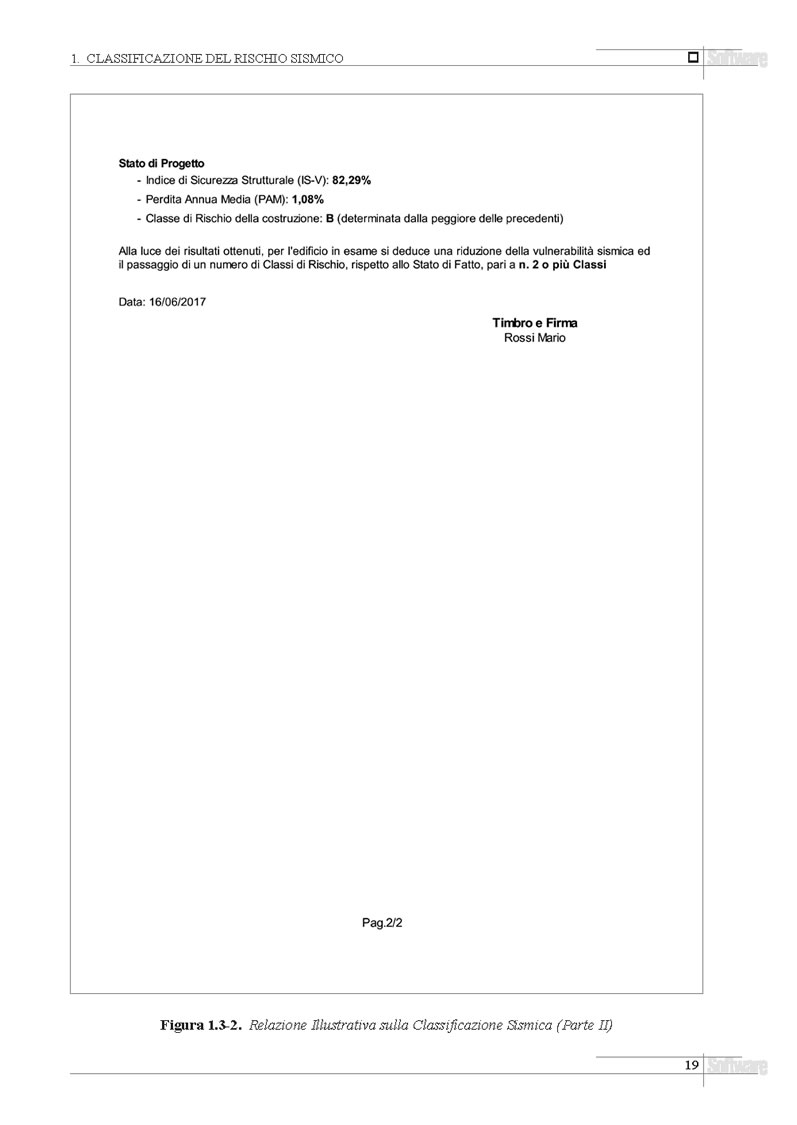 1. CLASSIFICAZIONE DEL RISCHIO SISMICO

Software

Stato di Progetto
- Indice di Sicurezza Strutturale (IS-V): 82,29%
- Perdita Annua Media (PAM): 1,08%
- Classe di Rischio della costruzione: B (determinata dalla peggiore delle precedenti)

Alla luce dei risultati ottenuti, per l'edificio in esame si deduce una riduzione della vulnerabilità sismica ed il passaggio di un numero di Classi di Rischio, rispetto allo Stato di Fatto, pari a n. 2 o più Classi

Data: 16/06/2017

Timbro e Firma
Rossi Mario

Pag.2/2

Figura 1.3-2. Relazione Illustrativa sulla Classificazione Sismica (Parte II)

19

Software